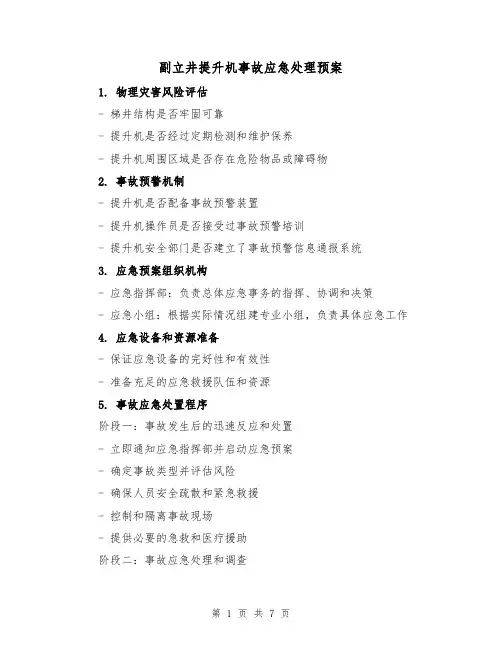 副立井提升机事故应急处理预案

1. 物理灾害风险评估

- 梯井结构是否牢固可靠

- 提升机是否经过定期检测和维护保养

- 提升机周围区域是否存在危险物品或障碍物

2. 事故预警机制

- 提升机是否配备事故预警装置

- 提升机操作员是否接受过事故预警培训

- 提升机安全部门是否建立了事故预警信息通报系统

3. 应急预案组织机构

- 应急指挥部：负责总体应急事务的指挥、协调和决策

- 应急小组：根据实际情况组建专业小组，负责具体应急工作

4. 应急设备和资源准备

- 保证应急设备的完好性和有效性

- 准备充足的应急救援队伍和资源

5. 事故应急处置程序

阶段一：事故发生后的迅速反应和处置

- 立即通知应急指挥部并启动应急预案

- 确定事故类型并评估风险

- 确保人员安全疏散和紧急救援

- 控制和隔离事故现场

- 提供必要的急救和医疗援助

阶段二：事故应急处理和调查

第 1 页 共 7 页